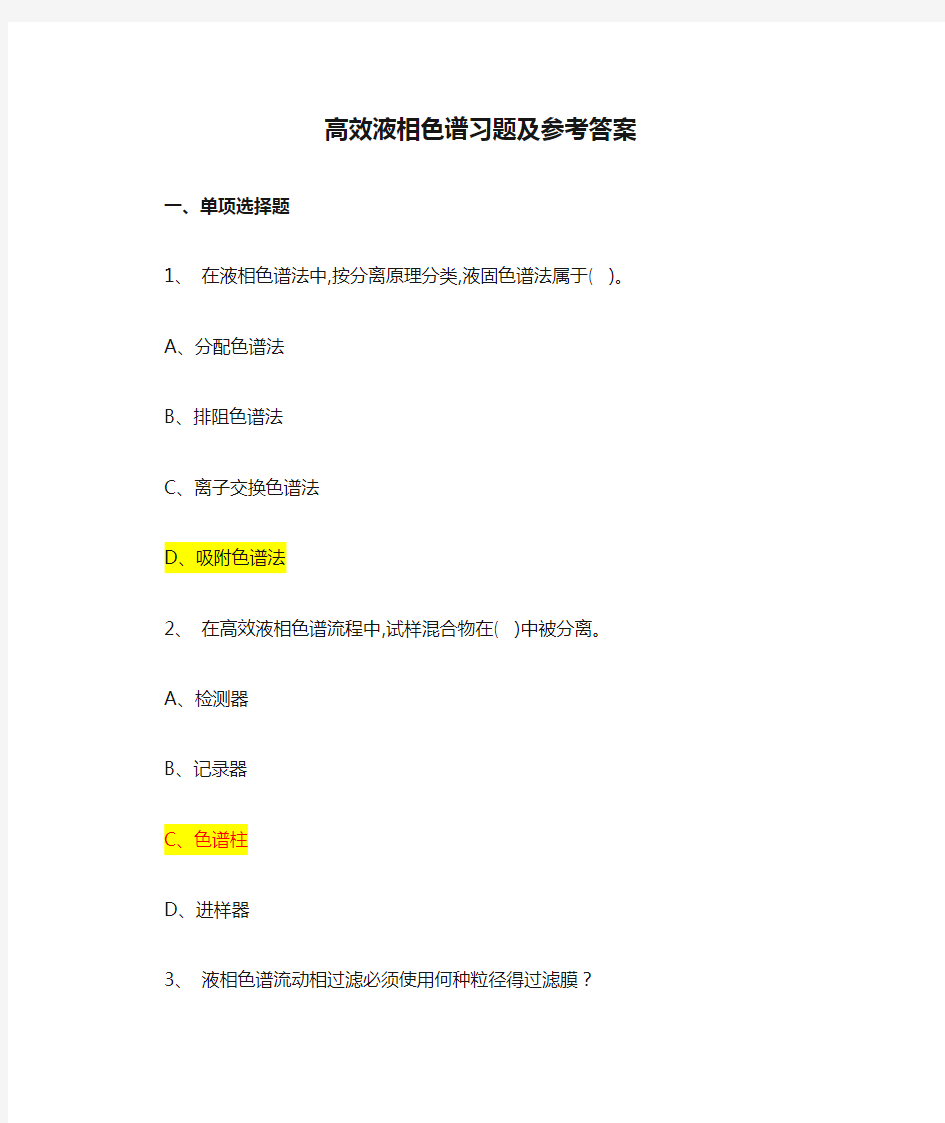 高效液相色谱习题及参考答案

一、单项选择题

1、 在液相色谱法中,按分离原理分类,液固色谱法属于( )。

A、分配色谱法

B、排阻色谱法

C、离子交换色谱法

D、吸附色谱法

2、 在高效液相色谱流程中,试样混合物在( )中被分离。

A、检测器

B、记录器

C、色谱柱

D、进样器

3、 液相色谱流动相过滤必须使用何种粒径得过滤膜？